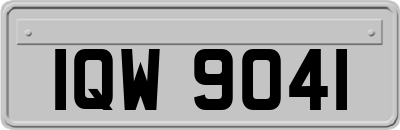 IQW 9041